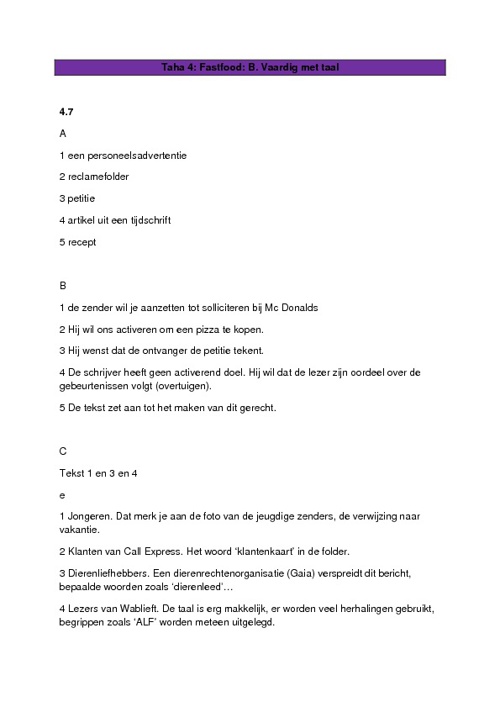 Taha 4: Fastfood: B. Vaardig met taal

4.7

A

1 een personeelsadvertentie

2 reclamefolder

3 petitie

4 artikel uit een tijdschrift

5 recept

B

1 de zender wil je aanzetten tot solliciteren bij Mc Donalds

2 Hij wil ons activeren om een pizza te kopen.

3 Hij wenst dat de ontvanger de petitie tekent.

4 De schrijver heeft geen activerend doel. Hij wil dat de lezer zijn oordeel over de gebeurtenissen volgt (overtuigen).

5 De tekst zet aan tot het maken van dit gerecht.

C

Tekst 1 en 3 en 4

e

1 Jongeren. Dat merk je aan de foto van de jeugdige zenders, de verwijzing naar vakantie.

2 Klanten van Call Express. Het woord 'klantenkaart' in de folder.

3 Dierenliefhebbers. Een dierenrechtenorganisatie (Gaia) verspreidt dit bericht, bepaalde woorden zoals 'dierenleed'…

4 Lezers van Wablieft. De taal is erg makkelijk, er worden veel herhalingen gebruikt, begrippen zoals 'ALF' worden meteen uitgelegd.